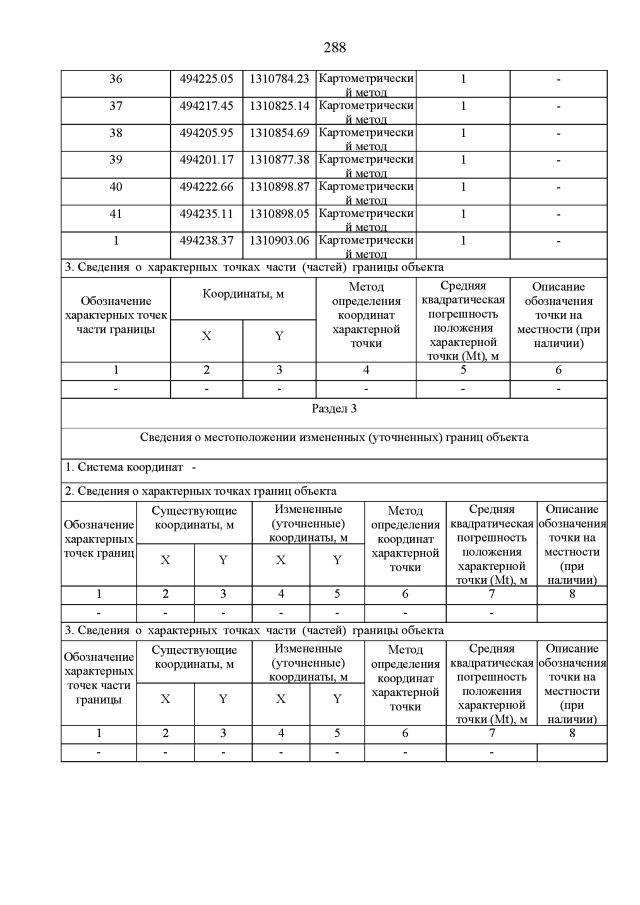 288

| 36 | 494225.05 | 1310784.23 | Картометрический метод | 1 | - |
|---|---|---|---|---|---|
| 37 | 494217.45 | 1310825.14 | Картометрический метод | 1 | - |
| 38 | 494205.95 | 1310854.69 | Картометрический метод | 1 | - |
| 39 | 494201.17 | 1310877.38 | Картометрический метод | 1 | - |
| 40 | 494222.66 | 1310898.87 | Картометрический метод | 1 | - |
| 41 | 494235.11 | 1310898.05 | Картометрический метод | 1 | - |
| 1 | 494238.37 | 1310903.06 | Картометрический метод | 1 | - |

3. Сведения о характерных точках части (частей) границы объекта

| Обозначение характерных точек части границы | Координаты, м X | Координаты, м Y | Метод определения координат характерной точки | Средняя квадратическая погрешность положения характерной точки (Mt), м | Описание обозначения точки на местности (при наличии) |
|---|---|---|---|---|---|
| 1 | 2 | 3 | 4 | 5 | 6 |
| - | - | - | - | - | - |

Раздел 3

Сведения о местоположении измененных (уточненных) границ объекта

1. Система координат -

2. Сведения о характерных точках границ объекта

| Обозначение характерных точек границ | Существующие координаты, м X | Существующие координаты, м Y | Измененные (уточненные) координаты, м X | Измененные (уточненные) координаты, м Y | Метод определения координат характерной точки | Средняя квадратическая погрешность положения характерной точки (Mt), м | Описание обозначения точки на местности (при наличии) |
|---|---|---|---|---|---|---|---|
| 1 | 2 | 3 | 4 | 5 | 6 | 7 | 8 |
| - | - | - | - | - | - | - | |

3. Сведения о характерных точках части (частей) границы объекта

| Обозначение характерных точек части границы | Существующие координаты, м X | Существующие координаты, м Y | Измененные (уточненные) координаты, м X | Измененные (уточненные) координаты, м Y | Метод определения координат характерной точки | Средняя квадратическая погрешность положения характерной точки (Mt), м | Описание обозначения точки на местности (при наличии) |
|---|---|---|---|---|---|---|---|
| 1 | 2 | 3 | 4 | 5 | 6 | 7 | 8 |
| - | - | - | - | - | - | - | |